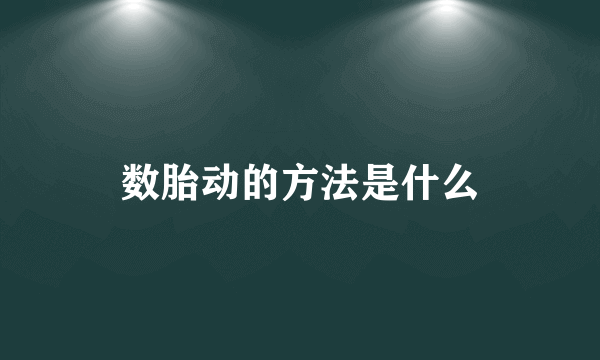 数胎动的方法是什么